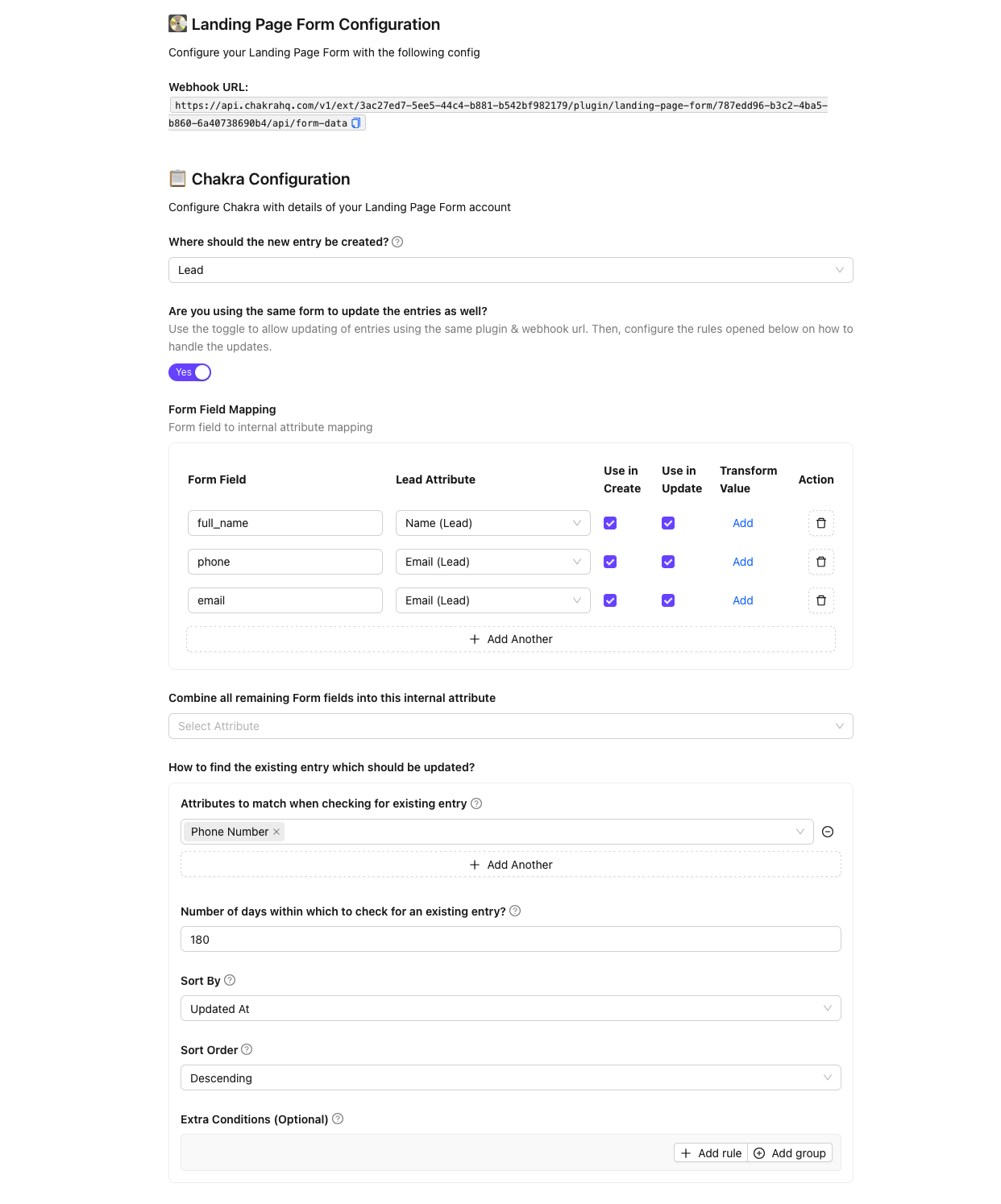 Landing Page Form Configuration

Configure your Landing Page Form with the following config

Webhook URL:
https://api.chakrahq.com/v1/ext/3ac27ed7-5ee5-44c4-b881-b542bf982179/plugin/landing-page-form/787edd96-b3c2-4ba5-b860-6a40738690b4/api/form-data

Chakra Configuration

Configure Chakra with details of your Landing Page Form account

Where should the new entry be created?

Lead

Are you using the same form to update the entries as well?
Use the toggle to allow updating of entries using the same plugin & webhook url. Then, configure the rules opened below on how to handle the updates.

Yes

Form Field Mapping
Form field to internal attribute mapping

| Form Field | Lead Attribute | Use in Create | Use in Update | Transform Value | Action |
|---|---|---|---|---|---|
| full_name | Name (Lead) | | | Add | |
| phone | Email (Lead) | | | Add | |
| email | Email (Lead) | | | Add | |

+ Add Another

Combine all remaining Form fields into this internal attribute

Select Attribute

How to find the existing entry which should be updated?

Attributes to match when checking for existing entry

Phone Number ×

+ Add Another

Number of days within which to check for an existing entry?

180

Sort By

Updated At

Sort Order

Descending

Extra Conditions (Optional)

+ Add rule Add group